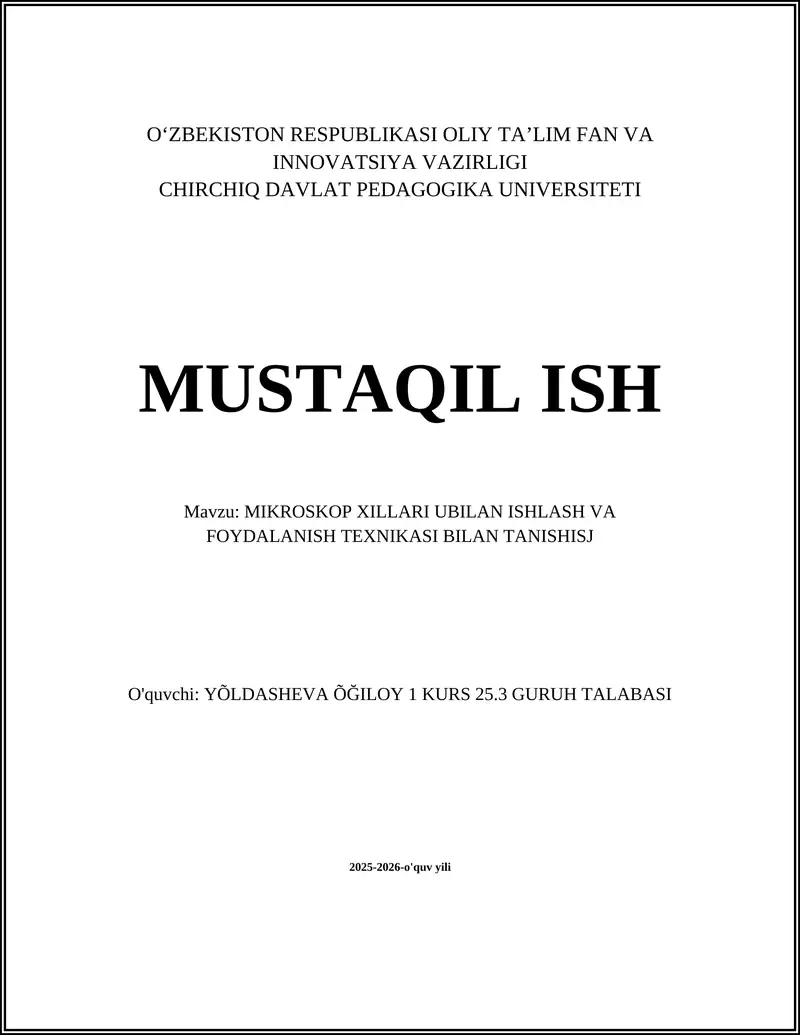 O‘ZBEKISTON RESPUBLIKASI OLIY TA’LIM FAN VA INNOVATSIYA VAZIRLIGI
CHIRCHIQ DAVLAT PEDAGOGIKA UNIVERSITETI

MUSTAQIL ISH

Mavzu: MIKROSKOP XILLARI UBILAN ISHLASH VA FOYDALANISH TEXNIKASI BILAN TANISHISJ

O'quvchi: YÕLDASHEVA ÕĞILOY 1 KURS 25.3 GURUH TALABASI

2025-2026-o'quv yili